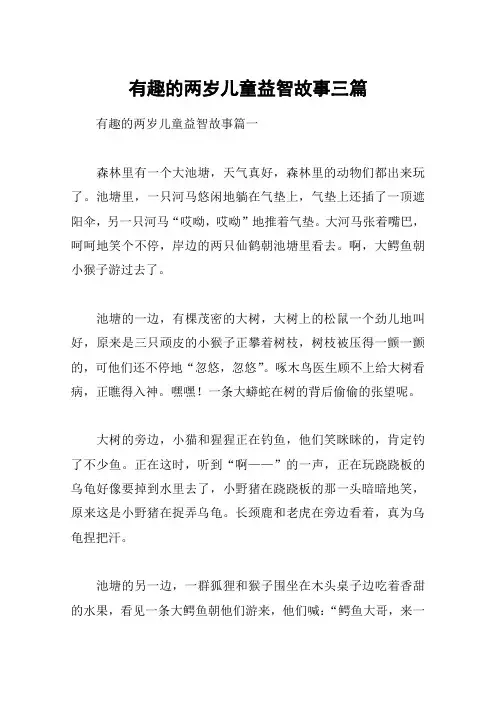 有趣的两岁儿童益智故事三篇

有趣的两岁儿童益智故事篇一

森林里有一个大池塘，天气真好，森林里的动物们都出来玩了。池塘里，一只河马悠闲地躺在气垫上，气垫上还插了一顶遮阳伞，另一只河马“哎呦，哎呦”地推着气垫。大河马张着嘴巴，呵呵地笑个不停，岸边的两只仙鹤朝池塘里看去。啊，大鳄鱼朝小猴子游过去了。

池塘的一边，有棵茂密的大树，大树上的松鼠一个劲儿地叫好，原来是三只顽皮的小猴子正攀着树枝，树枝被压得一颤一颤的，可他们还不停地“忽悠，忽悠”。啄木鸟医生顾不上给大树看病，正瞧得入神。嘿嘿！一条大蟒蛇在树的背后偷偷的张望呢。

大树的旁边，小猫和猩猩正在钓鱼，他们笑眯眯的，肯定钓了不少鱼。正在这时，听到“啊——”的一声，正在玩跷跷板的乌龟好像要掉到水里去了，小野猪在跷跷板的那一头暗暗地笑，原来这是小野猪在捉弄乌龟。长颈鹿和老虎在旁边看着，真为乌龟捏把汗。

池塘的另一边，一群狐狸和猴子围坐在木头桌子边吃着香甜的水果，看见一条大鳄鱼朝他们游来，他们喊：“鳄鱼大哥，来一